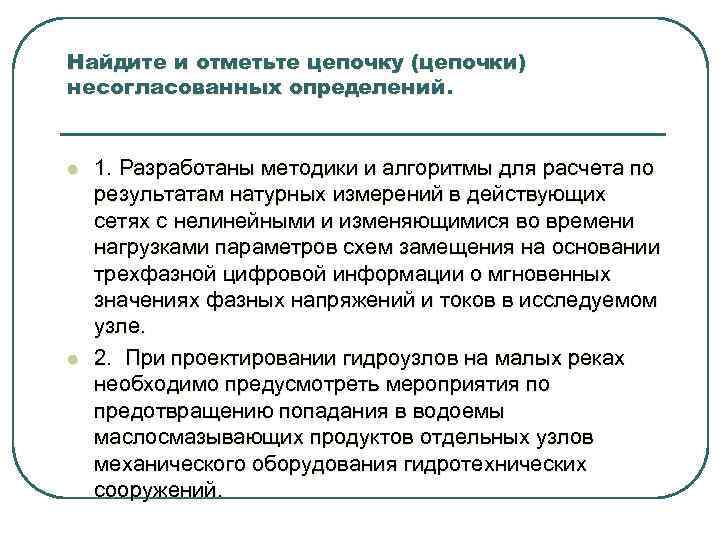 Найдите и отметьте цепочку (цепочки) несогласованных определений.

1. Разработаны методики и алгоритмы для расчета по результатам натурных измерений в действующих сетях с нелинейными и изменяющимися во времени нагрузками параметров схем замещения на основании трехфазной цифровой информации о мгновенных значениях фазных напряжений и токов в исследуемом узле.

2. При проектировании гидроузлов на малых реках необходимо предусмотреть мероприятия по предотвращению попадания в водоемы маслосмазывающих продуктов отдельных узлов механического оборудования гидротехнических сооружений.